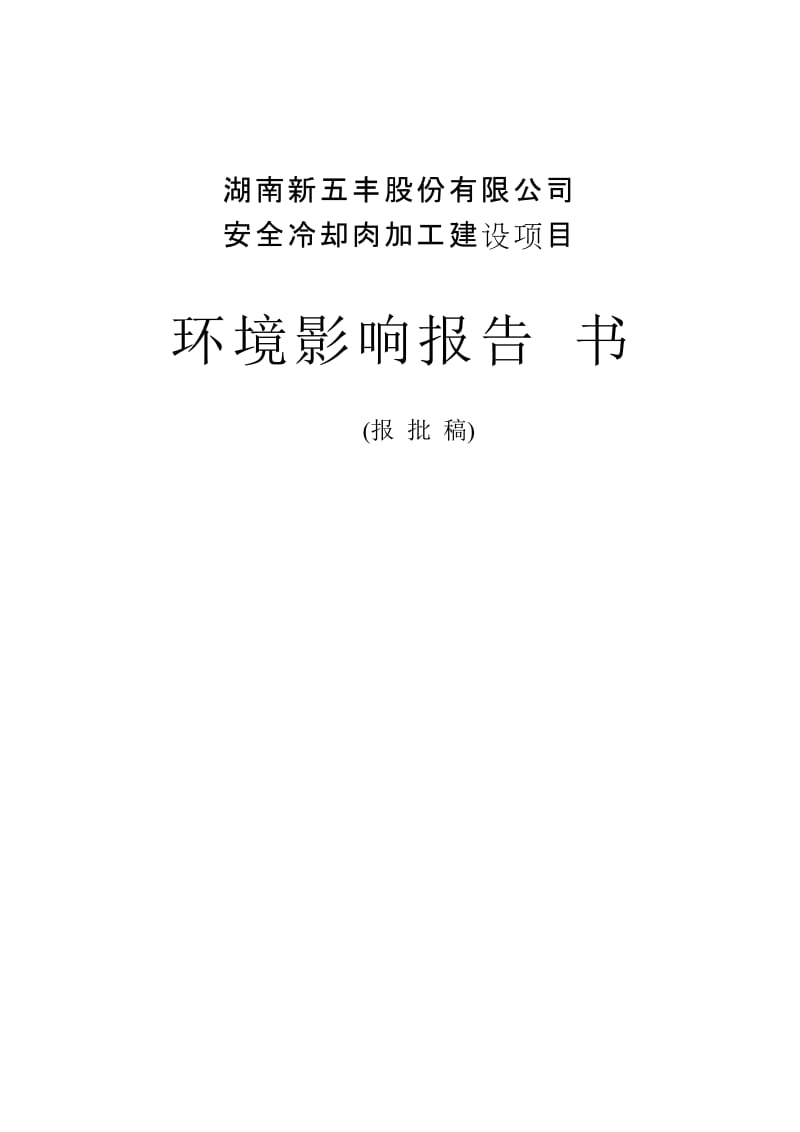 湖南新五丰股份有限公司
安全冷却肉加工建设项目

环境影响报告 书

(报 批 稿)